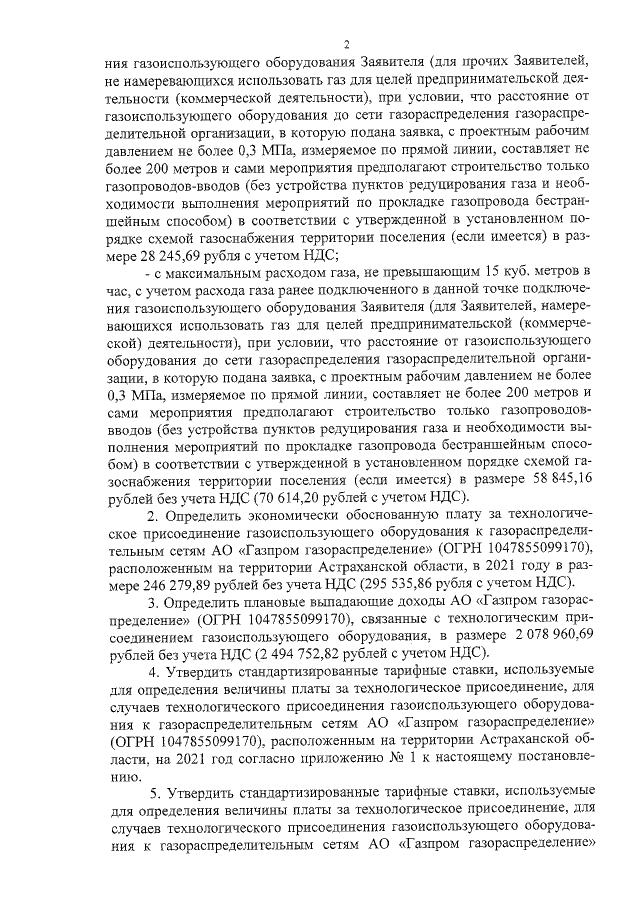 2

ния газоиспользующего оборудования Заявителя (для прочих Заявителей, не намеревающихся использовать газ для целей предпринимательской деятельности (коммерческой деятельности), при условии, что расстояние от газоиспользующего оборудования до сети газораспределения газораспределительной организации, в которую подана заявка, с проектным рабочим давлением не более 0,3 МПа, измеряемое по прямой линии, составляет не более 200 метров и сами мероприятия предполагают строительство только газопроводов-вводов (без устройства пунктов редуцирования газа и необходимости выполнения мероприятий по прокладке газопровода бестраншейным способом) в соответствии с утвержденной в установленном порядке схемой газоснабжения территории поселения (если имеется) в размере 28 245,69 рубля с учетом НДС;

- с максимальным расходом газа, не превышающим 15 куб. метров в час, с учетом расхода газа ранее подключенного в данной точке подключения газоиспользующего оборудования Заявителя (для Заявителей, намеревающихся использовать газ для целей предпринимательской (коммерческой) деятельности), при условии, что расстояние от газоиспользующего оборудования до сети газораспределения газораспределительной организации, в которую подана заявка, с проектным рабочим давлением не более 0,3 МПа, измеряемое по прямой линии, составляет не более 200 метров и сами мероприятия предполагают строительство только газопроводов-вводов (без устройства пунктов редуцирования газа и необходимости выполнения мероприятий по прокладке газопровода бестраншейным способом) в соответствии с утвержденной в установленном порядке схемой газоснабжения территории поселения (если имеется) в размере 58 845,16 рублей без учета НДС (70 614,20 рублей с учетом НДС).

2. Определить экономически обоснованную плату за технологическое присоединение газоиспользующего оборудования к газораспределительным сетям АО «Газпром газораспределение» (ОГРН 1047855099170), расположенным на территории Астраханской области, в 2021 году в размере 246 279,89 рублей без учета НДС (295 535,86 рубля с учетом НДС).

3. Определить плановые выпадающие доходы АО «Газпром газораспределение» (ОГРН 1047855099170), связанные с технологическим присоединением газоиспользующего оборудования, в размере 2 078 960,69 рублей без учета НДС (2 494 752,82 рублей с учетом НДС).

4. Утвердить стандартизированные тарифные ставки, используемые для определения величины платы за технологическое присоединение, для случаев технологического присоединения газоиспользующего оборудования к газораспределительным сетям АО «Газпром газораспределение» (ОГРН 1047855099170), расположенным на территории Астраханской области, на 2021 год согласно приложению № 1 к настоящему постановлению.

5. Утвердить стандартизированные тарифные ставки, используемые для определения величины платы за технологическое присоединение, для случаев технологического присоединения газоиспользующего оборудования к газораспределительным сетям АО «Газпром газораспределение»